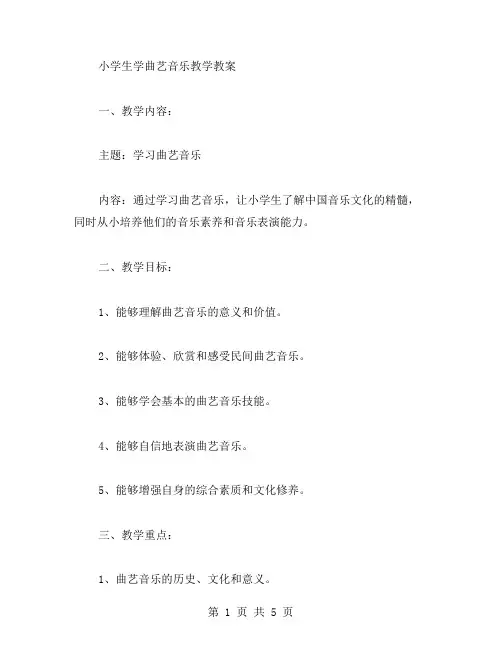 小学生学曲艺音乐教学教案

一、教学内容：

主题：学习曲艺音乐

内容：通过学习曲艺音乐，让小学生了解中国音乐文化的精髓，同时从小培养他们的音乐素养和音乐表演能力。

二、教学目标：

1、能够理解曲艺音乐的意义和价值。

2、能够体验、欣赏和感受民间曲艺音乐。

3、能够学会基本的曲艺音乐技能。

4、能够自信地表演曲艺音乐。

5、能够增强自身的综合素质和文化修养。

三、教学重点：

1、曲艺音乐的历史、文化和意义。

第 1 页 共 5 页